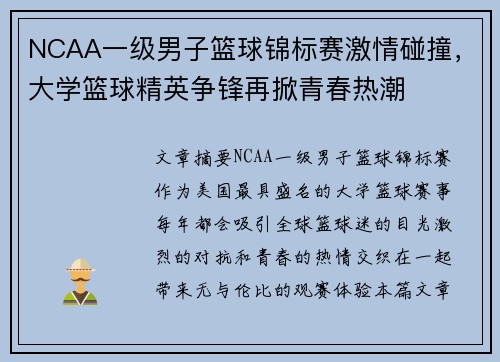 NCAA一级男子篮球锦标赛激情碰撞，大学篮球精英争锋再掀青春热潮

文章摘要NCAA一级男子篮球锦标赛作为美国最具盛名的大学篮球赛事每年都会吸引全球篮球迷的目光激烈的对抗和青春的热情交织在一起带来无与伦比的观赛体验本篇文章